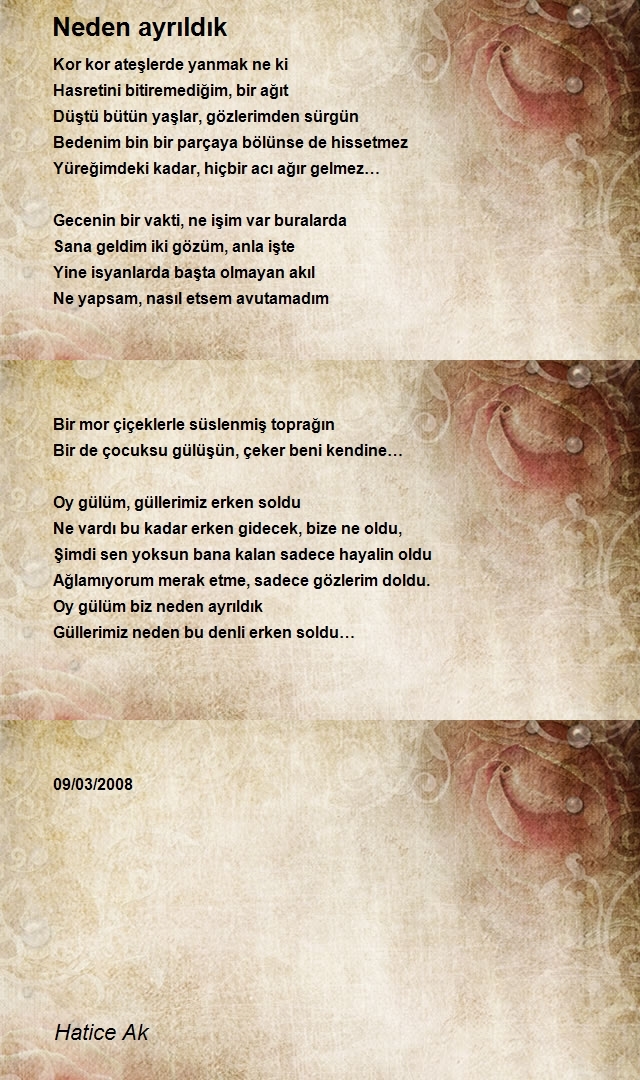 Neden ayrıldık

Kor kor ateşlerde yanmak ne ki
Hasretini bitiremediğim, bir ağıt
Düştü bütün yaşlar, gözlerimden sürgün
Bedenim bin bir parçaya bölünse de hissetmez
Yüreğimdeki kadar, hiçbir acı ağır gelmez…

Gecenin bir vakti, ne işim var buralarda
Sana geldim iki gözüm, anla işte
Yine isyanlarda başta olmayan akıl
Ne yapsam, nasıl etsem avutamadım

Bir mor çiçeklerle süslenmiş toprağın
Bir de çocuksu gülüşün, çeker beni kendine…

Oy gülüm, güllerimiz erken soldu
Ne vardı bu kadar erken gidecek, bize ne oldu,
Şimdi sen yoksun bana kalan sadece hayalin oldu
Ağlamıyorum merak etme, sadece gözlerim doldu.
Oy gülüm biz neden ayrıldık
Güllerimiz neden bu denli erken soldu…

09/03/2008

Hatice Ak